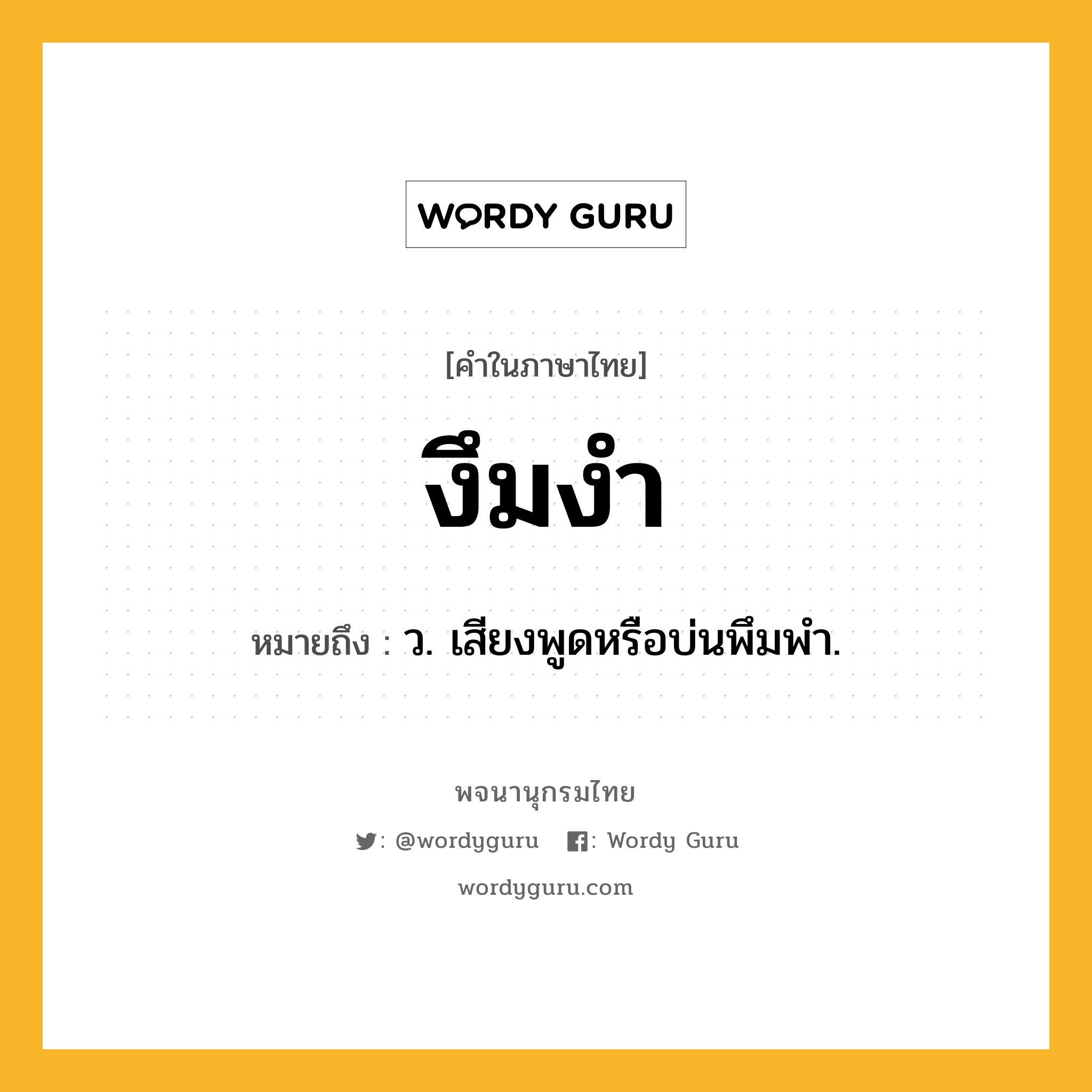 WORDY GURU

[คำในภาษาไทย]

งึมงำ

หมายถึง : ว. เสียงพูดหรือบ่นพึมพำ.

พจนานุกรมไทย

: @wordyguru : Wordy Guru

wordyguru.com